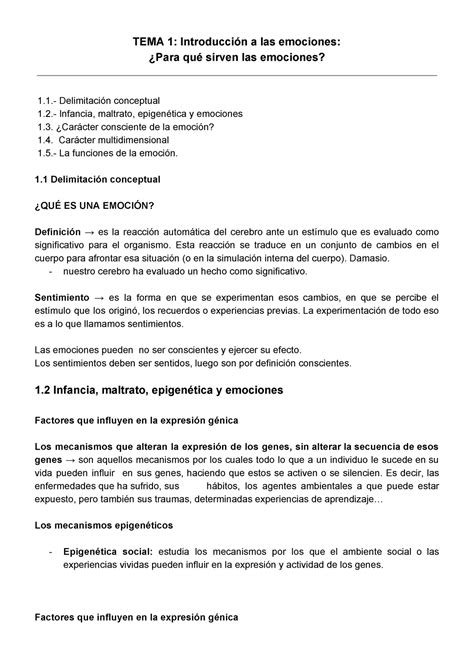 TEMA 1: Introducción a las emociones:
¿Para qué sirven las emociones?

1.1.- Delimitación conceptual
1.2.- Infancia, maltrato, epigenética y emociones
1.3. ¿Carácter consciente de la emoción?
1.4. Carácter multidimensional
1.5.- La funciones de la emoción.

1.1 Delimitación conceptual

¿QUÉ ES UNA EMOCIÓN?

Definición → es la reacción automática del cerebro ante un estímulo que es evaluado como significativo para el organismo. Esta reacción se traduce en un conjunto de cambios en el cuerpo para afrontar esa situación (o en la simulación interna del cuerpo). Damasio.
- nuestro cerebro ha evaluado un hecho como significativo.

Sentimiento → es la forma en que se experimentan esos cambios, en que se percibe el estímulo que los originó, los recuerdos o experiencias previas. La experimentación de todo eso es a lo que llamamos sentimientos.

Las emociones pueden no ser conscientes y ejercer su efecto.
Los sentimientos deben ser sentidos, luego son por definición conscientes.

1.2 Infancia, maltrato, epigenética y emociones

Factores que influyen en la expresión génica

Los mecanismos que alteran la expresión de los genes, sin alterar la secuencia de esos genes → son aquellos mecanismos por los cuales todo lo que a un individuo le sucede en su vida pueden influir en sus genes, haciendo que estos se activen o se silencien. Es decir, las enfermedades que ha sufrido, sus hábitos, los agentes ambientales a que puede estar expuesto, pero también sus traumas, determinadas experiencias de aprendizaje…

Los mecanismos epigenéticos

- Epigenética social: estudia los mecanismos por los que el ambiente social o las experiencias vividas pueden influir en la expresión y actividad de los genes.

Factores que influyen en la expresión génica